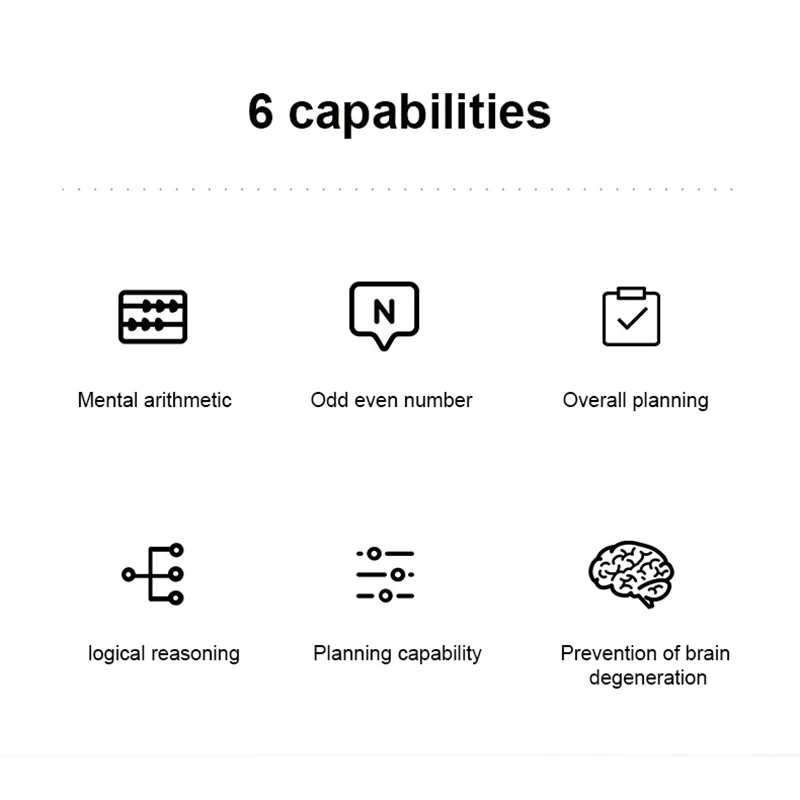 6 capabilities

N

Mental arithmetic

Odd even number

Overall planning

logical reasoning

Planning capability

Prevention of brain degeneration